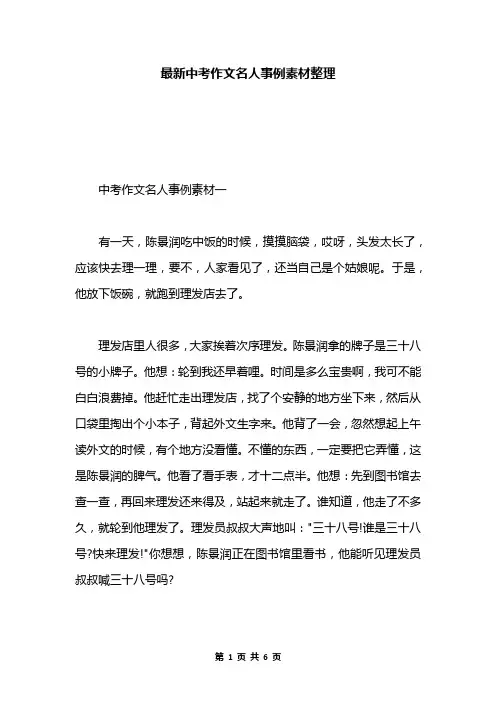 最新中考作文名人事例素材整理

中考作文名人事例素材一

有一天，陈景润吃中饭的时候，摸摸脑袋，哎呀，头发太长了，应该快去理一理，要不，人家看见了，还当自己是个姑娘呢。于是，他放下饭碗，就跑到理发店去了。

理发店里人很多，大家挨着次序理发。陈景润拿的牌子是三十八号的小牌子。他想：轮到我还早着哩。时间是多么宝贵啊，我可不能白白浪费掉。他赶忙走出理发店，找了个安静的地方坐下来，然后从口袋里掏出个小本子，背起外文生字来。他背了一会，忽然想起上午读外文的时候，有个地方没看懂。不懂的东西，一定要把它弄懂，这是陈景润的脾气。他看了看手表，才十二点半。他想：先到图书馆去查一查，再回来理发还来得及，站起来就走了。谁知道，他走了不多久，就轮到他理发了。理发员叔叔大声地叫："三十八号!谁是三十八号?快来理发!"你想想，陈景润正在图书馆里看书，他能听见理发员叔叔喊三十八号吗?

第 1 页 共 6 页